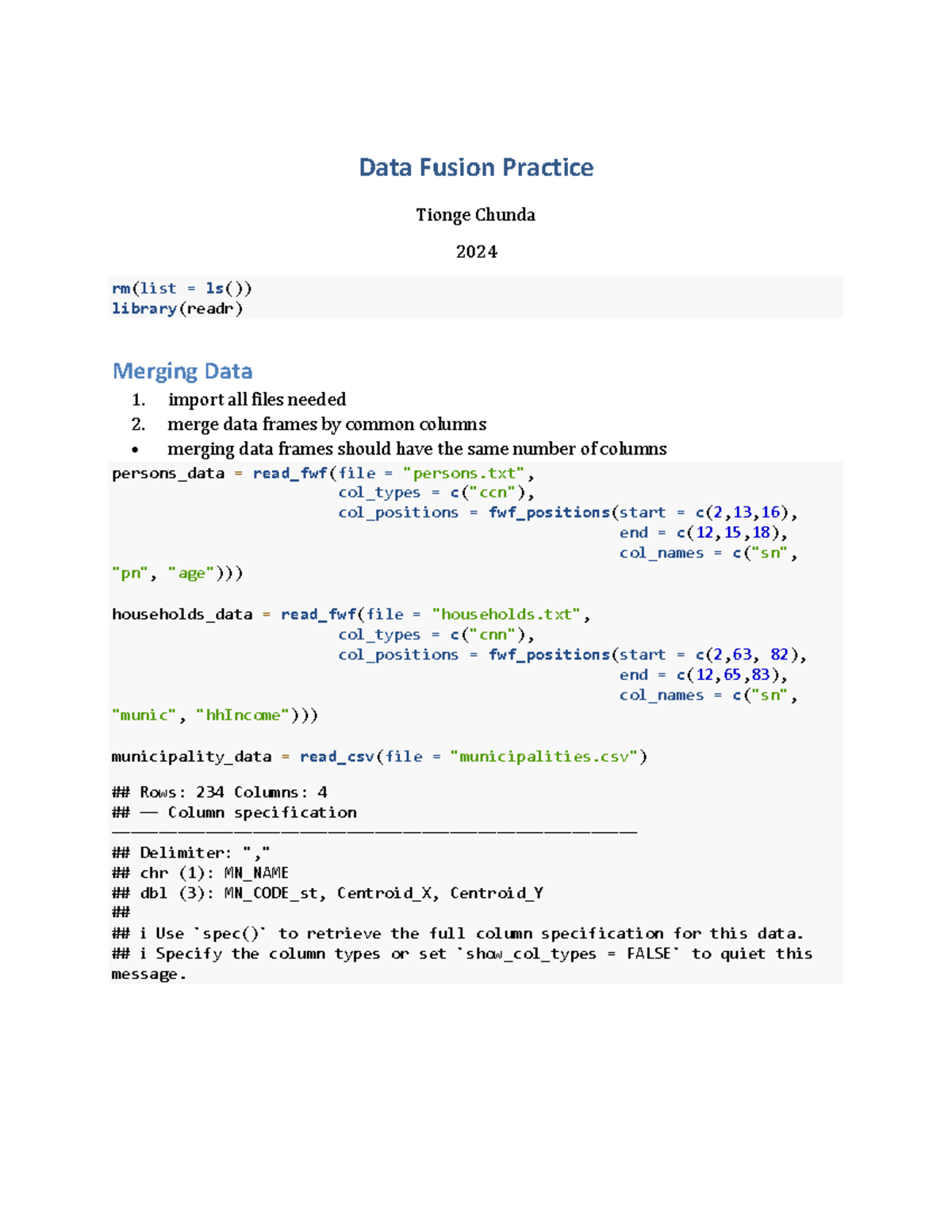 Data Fusion Practice

Tionge Chunda

2024

rm(list = ls())
library(readr)

Merging Data

1. import all files needed
2. merge data frames by common columns
• merging data frames should have the same number of columns

persons_data = read_fwf(file = "persons.txt",
                        col_types = c("ccn"),
                        col_positions = fwf_positions(start = c(2,13,16),
                                                      end = c(12,15,18),
                                                      col_names = c("sn",
"pn", "age")))

households_data = read_fwf(file = "households.txt",
                        col_types = c("cnn"),
                        col_positions = fwf_positions(start = c(2,63, 82),
                                                      end = c(12,65,83),
                                                      col_names = c("sn",
"munic", "hhIncome")))

municipality_data = read_csv(file = "municipalities.csv")

## Rows: 234 Columns: 4
## ── Column specification
────────────────────────────────────────────────────────
## Delimiter: ","
## chr (1): MN_NAME
## dbl (3): MN_CODE_st, Centroid_X, Centroid_Y
##
## i Use `spec()` to retrieve the full column specification for this data.
## i Specify the column types or set `show_col_types = FALSE` to quiet this message.